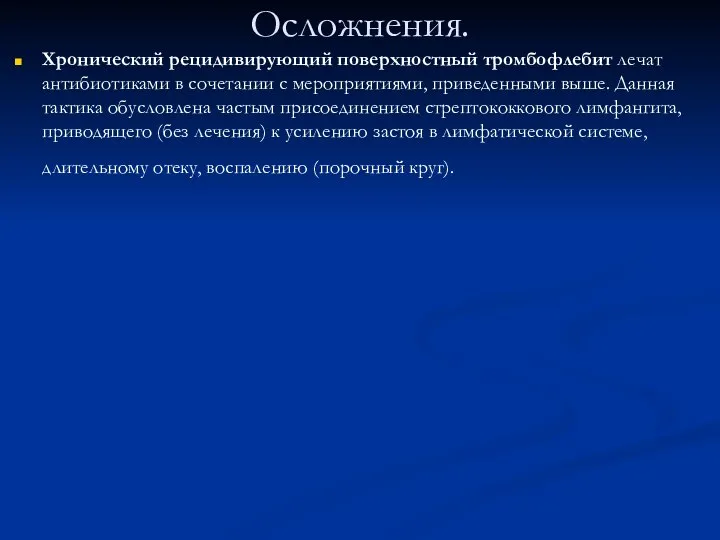 Осложнения.

Хронический рецидивирующий поверхностный тромбофлебит лечат антибиотиками в сочетании с мероприятиями, приведенными выше. Данная тактика обусловлена частым присоединением стрептококкового лимфангита, приводящего (без лечения) к усилению застоя в лимфатической системе,

длительному отеку, воспалению (порочный круг).